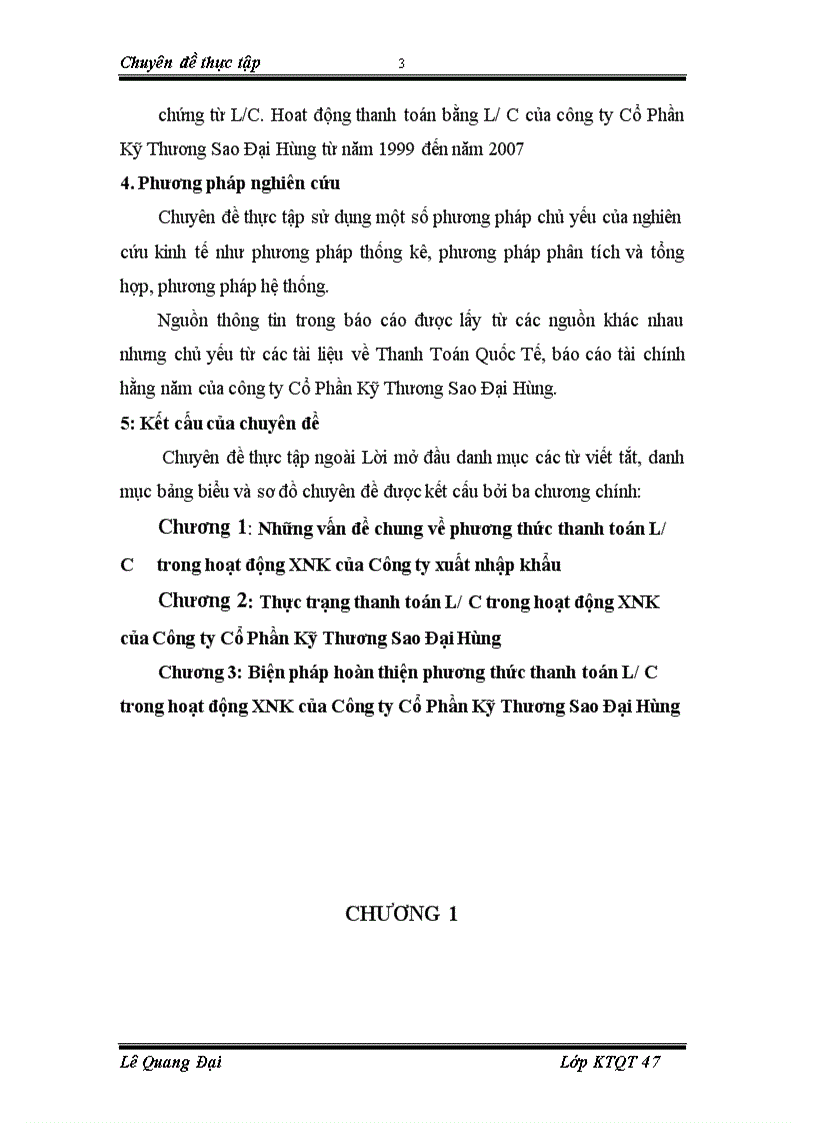 Chuyên đề thực tập 3

chứng từ L/C. Hoat động thanh toán bằng L/ C của công ty Cổ Phần Kỹ Thương Sao Đại Hùng từ năm 1999 đến năm 2007

4. Phương pháp nghiên cứu

Chuyên đề thực tập sử dụng một số phương pháp chủ yếu của nghiên cứu kinh tế như phương pháp thống kê, phương pháp phân tích và tổng hợp, phương pháp hệ thống.

Nguồn thông tin trong báo cáo được lấy từ các nguồn khác nhau nhưng chủ yếu từ các tài liệu về Thanh Toán Quốc Tế, báo cáo tài chính hằng năm của công ty Cổ Phần Kỹ Thương Sao Đại Hùng.

5: Kết cấu của chuyên đề

Chuyên đề thực tập ngoài Lời mở đầu danh mục các từ viết tắt, danh mục bảng biểu và sơ đồ chuyên đề được kết cấu bởi ba chương chính:

Chương 1: Những vấn đề chung về phương thức thanh toán L/ C trong hoạt động XNK của Công ty xuất nhập khẩu

Chương 2: Thực trạng thanh toán L/ C trong hoạt động XNK của Công ty Cổ Phần Kỹ Thương Sao Đại Hùng

Chương 3: Biện pháp hoàn thiện phương thức thanh toán L/ C trong hoạt động XNK của Công ty Cổ Phần Kỹ Thương Sao Đại Hùng

CHƯƠNG 1

Lê Quang Đại Lớp KTQT 47